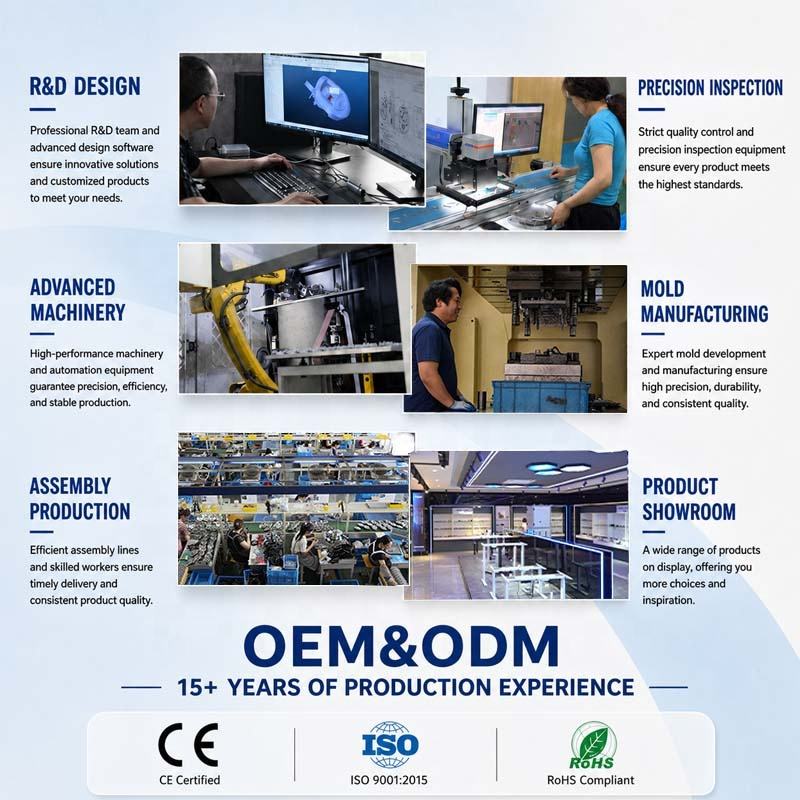 R&D DESIGN

Professional R&D team and advanced design software ensure innovative solutions and customized products to meet your needs.

PRECISION INSPECTION

Strict quality control and precision inspection equipment ensure every product meets the highest standards.

ADVANCED MACHINERY

High-performance machinery and automation equipment guarantee precision, efficiency, and stable production.

MOLD MANUFACTURING

Expert mold development and manufacturing ensure high precision, durability, and consistent quality.

ASSEMBLY PRODUCTION

Efficient assembly lines and skilled workers ensure timely delivery and consistent product quality.

PRODUCT SHOWROOM

A wide range of products on display, offering you more choices and inspiration.

OEM&ODM

15+ YEARS OF PRODUCTION EXPERIENCE

CE
CE Certified

ISO
ISO 9001:2015

RoHS
RoHS Compliant